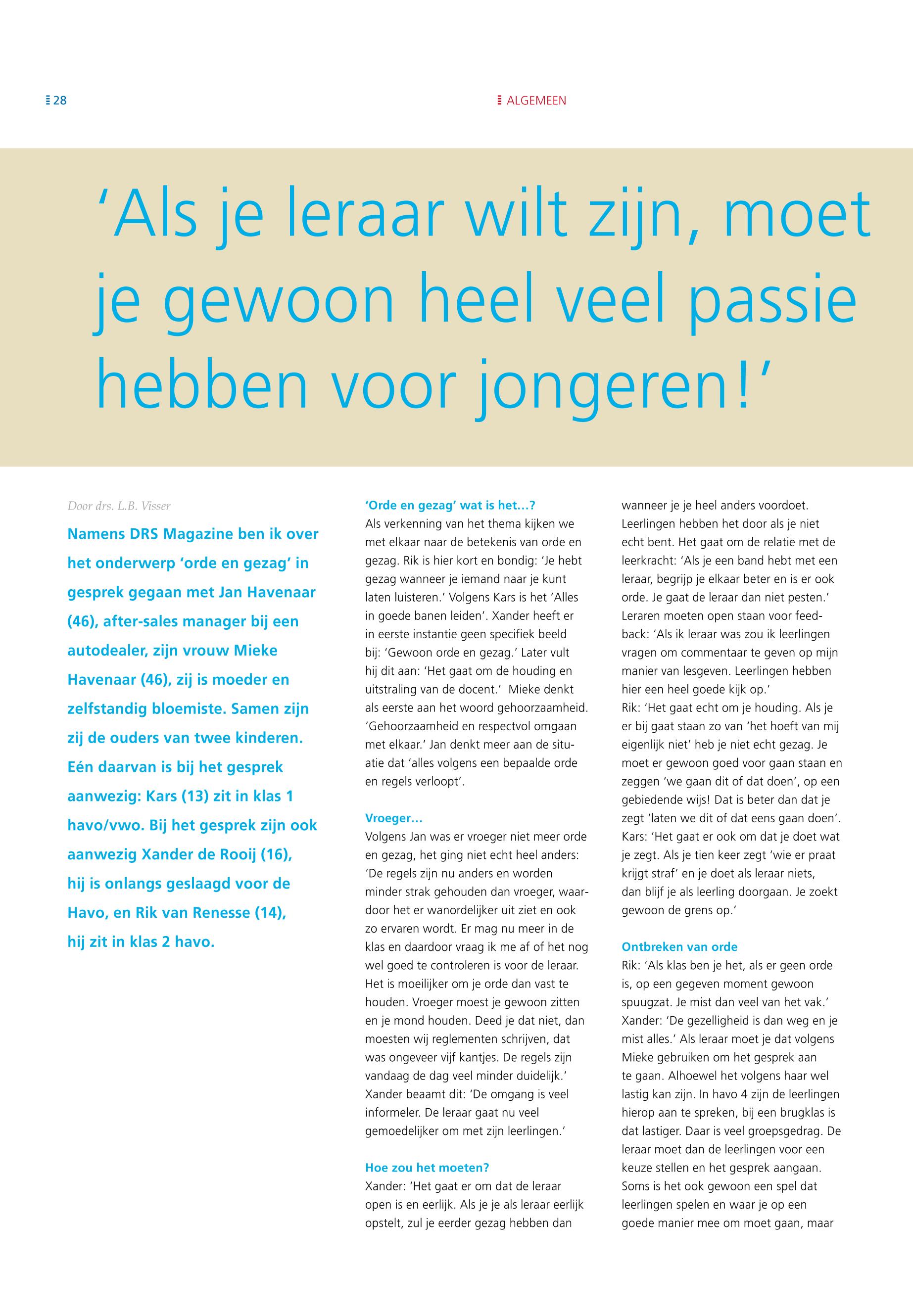 28

ALGEMEEN

‘Als je leraar wilt zijn, moet je gewoon heel veel passie hebben voor jongeren!’

Door drs. L.B. Visser

Namens DRS Magazine ben ik over het onderwerp ‘orde en gezag’ in gesprek gegaan met Jan Havenaar (46), after-sales manager bij een autodealer, zijn vrouw Mieke Havenaar (46), zij is moeder en zelfstandig bloemiste. Samen zijn zij de ouders van twee kinderen. Eén daarvan is bij het gesprek aanwezig: Kars (13) zit in klas 1 havo/vwo. Bij het gesprek zijn ook aanwezig Xander de Rooij (16), hij is onlangs geslaagd voor de Havo, en Rik van Renesse (14), hij zit in klas 2 havo.

‘Orde en gezag’ wat is het…?
Als verkenning van het thema kijken we met elkaar naar de betekenis van orde en gezag. Rik is hier kort en bondig: ‘Je hebt gezag wanneer je iemand naar je kunt laten luisteren.’ Volgens Kars is het ‘Alles in goede banen leiden’. Xander heeft er in eerste instantie geen specifiek beeld bij: ‘Gewoon orde en gezag.’ Later vult hij dit aan: ‘Het gaat om de houding en uitstraling van de docent.’ Mieke denkt als eerste aan het woord gehoorzaamheid. ‘Gehoorzaamheid en respectvol omgaan met elkaar.’ Jan denkt meer aan de situatie dat ‘alles volgens een bepaalde orde en regels verloopt’.

Vroeger…
Volgens Jan was er vroeger niet meer orde en gezag, het ging niet echt heel anders: ‘De regels zijn nu anders en worden minder strak gehouden dan vroeger, waardoor het er wanordelijker uit ziet en ook zo ervaren wordt. Er mag nu meer in de klas en daardoor vraag ik me af of het nog wel goed te controleren is voor de leraar. Het is moeilijker om je orde dan vast te houden. Vroeger moest je gewoon zitten en je mond houden. Deed je dat niet, dan moesten wij reglementen schrijven, dat was ongeveer vijf kantjes. De regels zijn vandaag de dag veel minder duidelijk.’ Xander beaamt dit: ‘De omgang is veel informeler. De leraar gaat nu veel gemoedelijker om met zijn leerlingen.’

Hoe zou het moeten?
Xander: ‘Het gaat er om dat de leraar open is en eerlijk. Als je je als leraar eerlijk opstelt, zul je eerder gezag hebben dan wanneer je je heel anders voordoet. Leerlingen hebben het door als je niet echt bent. Het gaat om de relatie met de leerkracht: ‘Als je een band hebt met een leraar, begrijp je elkaar beter en is er ook orde. Je gaat de leraar dan niet pesten.’ Leraren moeten open staan voor feedback: ‘Als ik leraar was zou ik leerlingen vragen om commentaar te geven op mijn manier van lesgeven. Leerlingen hebben hier een heel goede kijk op.’
Rik: ‘Het gaat echt om je houding. Als je er bij gaat staan zo van ‘het hoeft van mij eigenlijk niet’ heb je niet echt gezag. Je moet er gewoon goed voor gaan staan en zeggen ‘we gaan dit of dat doen’, op een gebiedende wijs! Dat is beter dan dat je zegt ‘laten we dit of dat eens gaan doen’.
Kars: ‘Het gaat er ook om dat je doet wat je zegt. Als je tien keer zegt ‘wie er praat krijgt straf’ en je doet als leraar niets, dan blijf je als leerling doorgaan. Je zoekt gewoon de grens op.’

Ontbreken van orde
Rik: ‘Als klas ben je het, als er geen orde is, op een gegeven moment gewoon spuugzat. Je mist dan veel van het vak.’ Xander: ‘De gezelligheid is dan weg en je mist alles.’ Als leraar moet je dat volgens Mieke gebruiken om het gesprek aan te gaan. Alhoewel het volgens haar wel lastig kan zijn. In havo 4 zijn de leerlingen hierop aan te spreken, bij een brugklas is dat lastiger. Daar is veel groepsgedrag. De leraar moet dan de leerlingen voor een keuze stellen en het gesprek aangaan. Soms is het ook gewoon een spel dat leerlingen spelen en waar je op een goede manier mee om moet gaan, maar